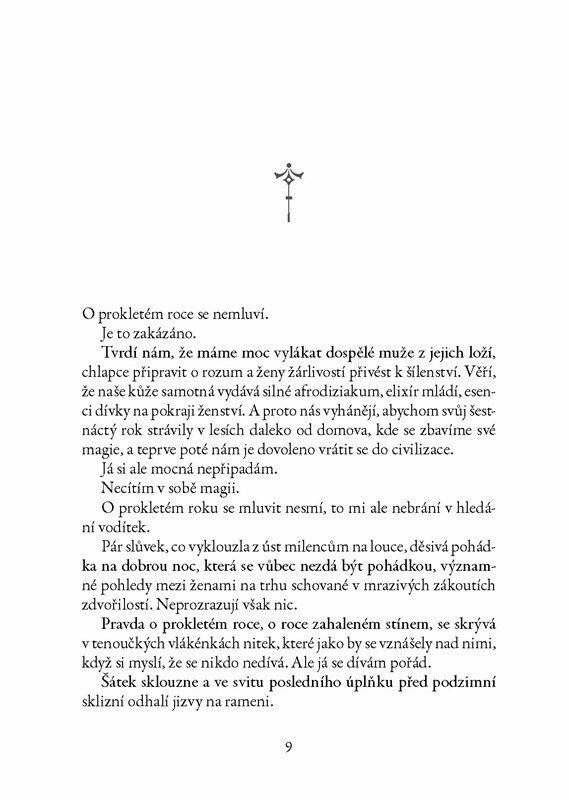 O prokletém roce se nemluví.

Je to zakázáno.

Tvrdí nám, že máme moc vylákat dospělé muže z jejich loží, chlapce připravit o rozum a ženy žárlivostí přivést k šílenství. Věří, že naše kůže samotná vydává silné afrodiziakum, elixír mládí, esenci dívky na pokraji ženství. A proto nás vyhánějí, abychom svůj šestnáctý rok strávily v lesích daleko od domova, kde se zbavíme své magie, a teprve poté nám je dovoleno vrátit se do civilizace.

Já si ale mocná nepřipadám.

Necítím v sobě magii.

O prokletém roku se mluvit nesmí, to mi ale nebrání v hledání vodítek.

Pár slůvek, co vyklouzla z úst milencům na louce, děsivá pohádka na dobrou noc, která se vůbec nezdá být pohádkou, významné pohledy mezi ženami na trhu schované v mrazivých zákoutích zdvořilostí. Neprozrazují však nic.

Pravda o prokletém roce, o roce zahaleném stínem, se skrývá v tenoučkých vlákénkách nitek, které jako by se vznášely nad nimi, když si myslí, že se nikdo nedívá. Ale já se dívám pořád.

Šátek sklouzne a ve svitu posledního úplňku před podzimní sklizní odhalí jizvy na rameni.

9